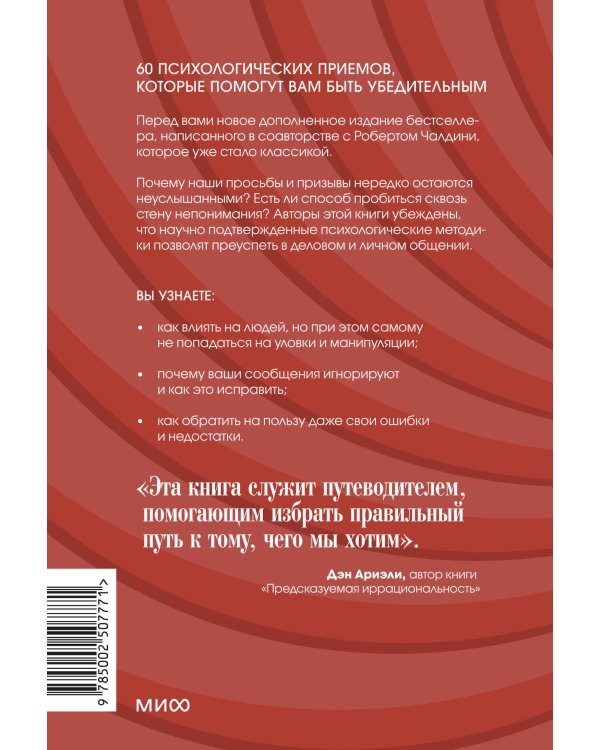 60 ПСИХОЛОГИЧЕСКИХ ПРИЕМОВ, КОТОРЫЕ ПОМОГУТ ВАМ БЫТЬ УБЕДИТЕЛЬНЫМ

Перед вами новое дополненное издание бестселлера, написанного в соавторстве с Робертом Чалдини, которое уже стало классикой.

Почему наши просьбы и призывы нередко остаются неуслышанными? Есть ли способ пробиться сквозь стену непонимания? Авторы этой книги убеждены, что научно подтвержденные психологические методики позволят преуспеть в деловом и личном общении.

ВЫ УЗНАЕТЕ:

• как влиять на людей, но при этом самому не попадаться на уловки и манипуляции;

• почему ваши сообщения игнорируют и как это исправить;

• как обратить на пользу даже свои ошибки и недостатки.

«Эта книга служит путеводителем, помогающим избрать правильный путь к тому, чего мы хотим».

Дэн Ариэли, автор книги «Предсказуемая иррациональность»

9 785002 507771 >

МИФ